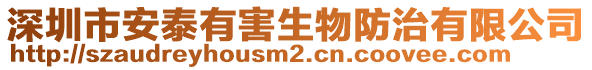 深圳市安泰有害生物防治有限公司
http://szaudreyhousm2.cn.coovee.com